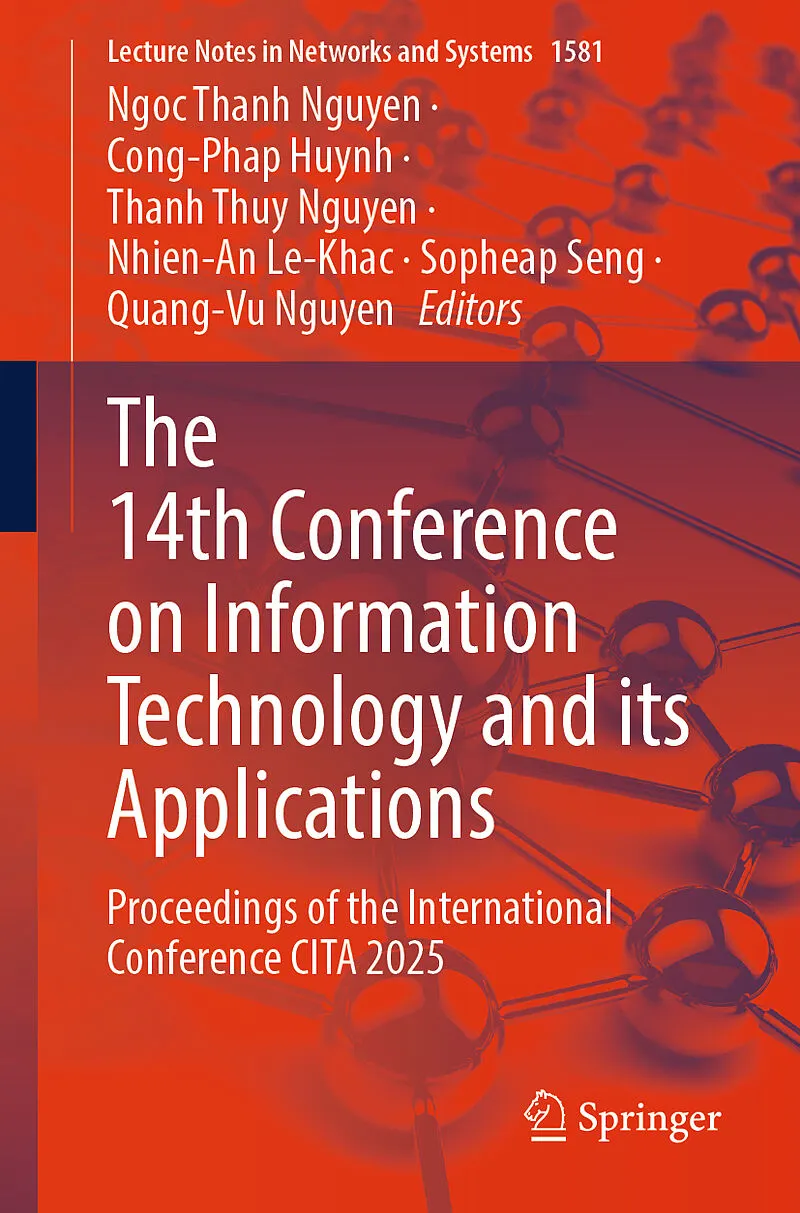 Lecture Notes in Networks and Systems 1581

Ngoc Thanh Nguyen ·
Cong-Phap Huynh ·
Thanh Thuy Nguyen ·
Nhien-An Le-Khac · Sopheap Seng ·
Quang-Vu Nguyen Editors

The 14th Conference on Information Technology and its Applications

Proceedings of the International Conference CITA 2025

Springer